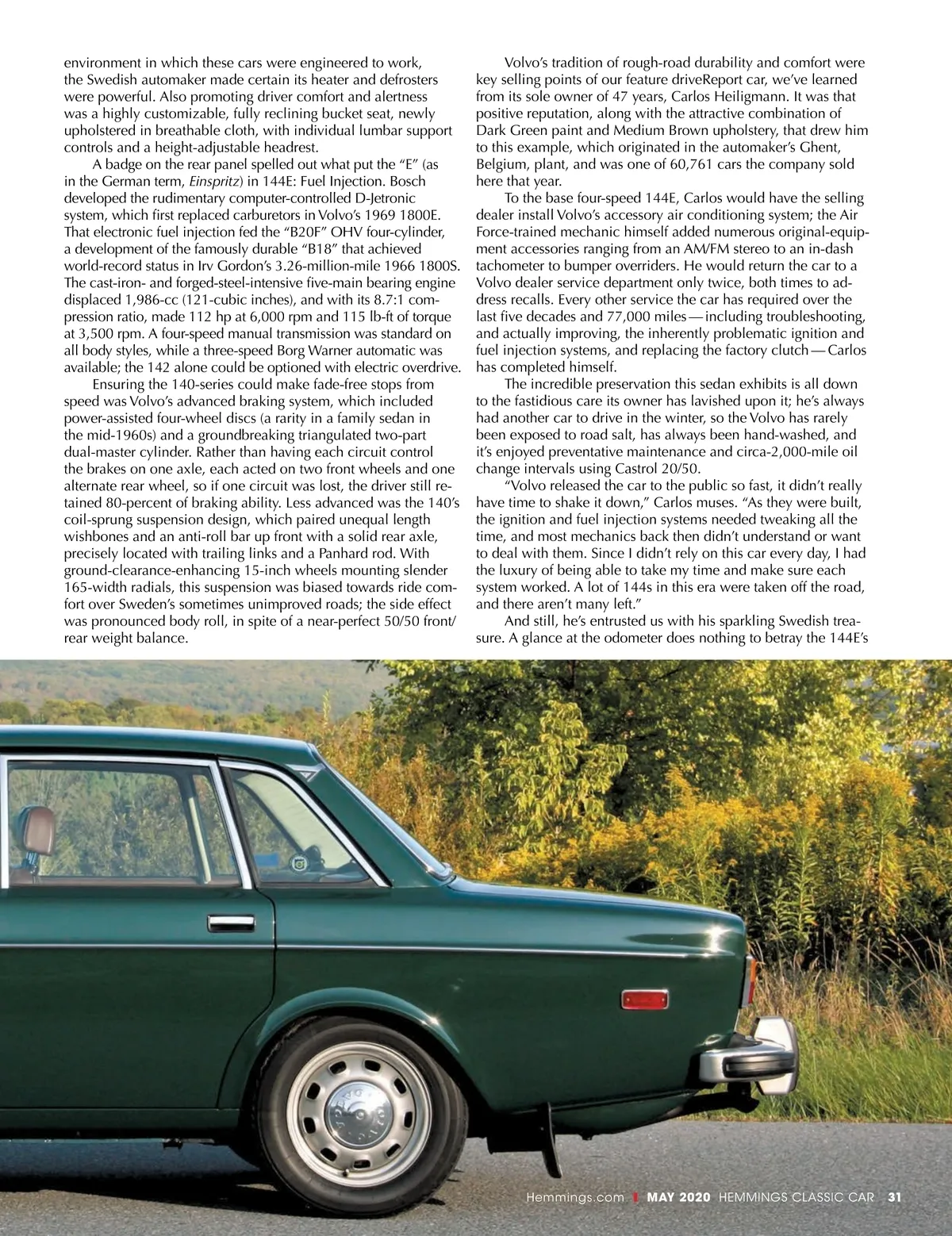 environment in which these cars were engineered to work, the Swedish automaker made certain its heater and defrosters were powerful. Also promoting driver comfort and alertness was a highly customizable, fully reclining bucket seat, newly upholstered in breathable cloth, with individual lumbar support controls and a height-adjustable headrest.

A badge on the rear panel spelled out what put the "E" (as in the German term, Einspritz) in 144E: Fuel Injection. Bosch developed the rudimentary computer-controlled D-Jetronic system, which first replaced carburetors in Volvo's 1969 1800E. That electronic fuel injection fed the "B20F" OHV four-cylinder, a development of the famously durable "B18" that achieved world-record status in Irv Gordon's 3.26-million-mile 1966 1800S. The cast-iron- and forged-steel-intensive five-main bearing engine displaced 1,986-cc (121-cubic inches), and with its 8.7:1 compression ratio, made 112 hp at 6,000 rpm and 115 lb-ft of torque at 3,500 rpm. A four-speed manual transmission was standard on all body styles, while a three-speed Borg Warner automatic was available; the 142 alone could be optioned with electric overdrive.

Ensuring the 140-series could make fade-free stops from speed was Volvo's advanced braking system, which included power-assisted four-wheel discs (a rarity in a family sedan in the mid-1960s) and a groundbreaking triangulated two-part dual-master cylinder. Rather than having each circuit control the brakes on one axle, each acted on two front wheels and one alternate rear wheel, so if one circuit was lost, the driver still retained 80-percent of braking ability. Less advanced was the 140's coil-sprung suspension design, which paired unequal length wishbones and an anti-roll bar up front with a solid rear axle, precisely located with trailing links and a Panhard rod. With ground-clearance-enhancing 15-inch wheels mounting slender 165-width radials, this suspension was biased towards ride comfort over Sweden's sometimes unimproved roads; the side effect was pronounced body roll, in spite of a near-perfect 50/50 front/rear weight balance.

Volvo's tradition of rough-road durability and comfort were key selling points of our feature driveReport car, we've learned from its sole owner of 47 years, Carlos Heiligmann. It was that positive reputation, along with the attractive combination of Dark Green paint and Medium Brown upholstery, that drew him to this example, which originated in the automaker's Ghent, Belgium, plant, and was one of 60,761 cars the company sold here that year.

To the base four-speed 144E, Carlos would have the selling dealer install Volvo's accessory air conditioning system; the Air Force-trained mechanic himself added numerous original-equipment accessories ranging from an AM/FM stereo to an in-dash tachometer to bumper overriders. He would return the car to a Volvo dealer service department only twice, both times to address recalls. Every other service the car has required over the last five decades and 77,000 miles—including troubleshooting, and actually improving, the inherently problematic ignition and fuel injection systems, and replacing the factory clutch—Carlos has completed himself.

The incredible preservation this sedan exhibits is all down to the fastidious care its owner has lavished upon it; he's always had another car to drive in the winter, so the Volvo has rarely been exposed to road salt, has always been hand-washed, and it's enjoyed preventative maintenance and circa-2,000-mile oil change intervals using Castrol 20/50.

"Volvo released the car to the public so fast, it didn't really have time to shake it down," Carlos muses. "As they were built, the ignition and fuel injection systems needed tweaking all the time, and most mechanics back then didn't understand or want to deal with them. Since I didn't rely on this car every day, I had the luxury of being able to take my time and make sure each system worked. A lot of 144s in this era were taken off the road, and there aren't many left."

And still, he's entrusted us with his sparkling Swedish treasure. A glance at the odometer does nothing to betray the 144E's

Hemmings.com | MAY 2020 HEMMINGS CLASSIC CAR 31